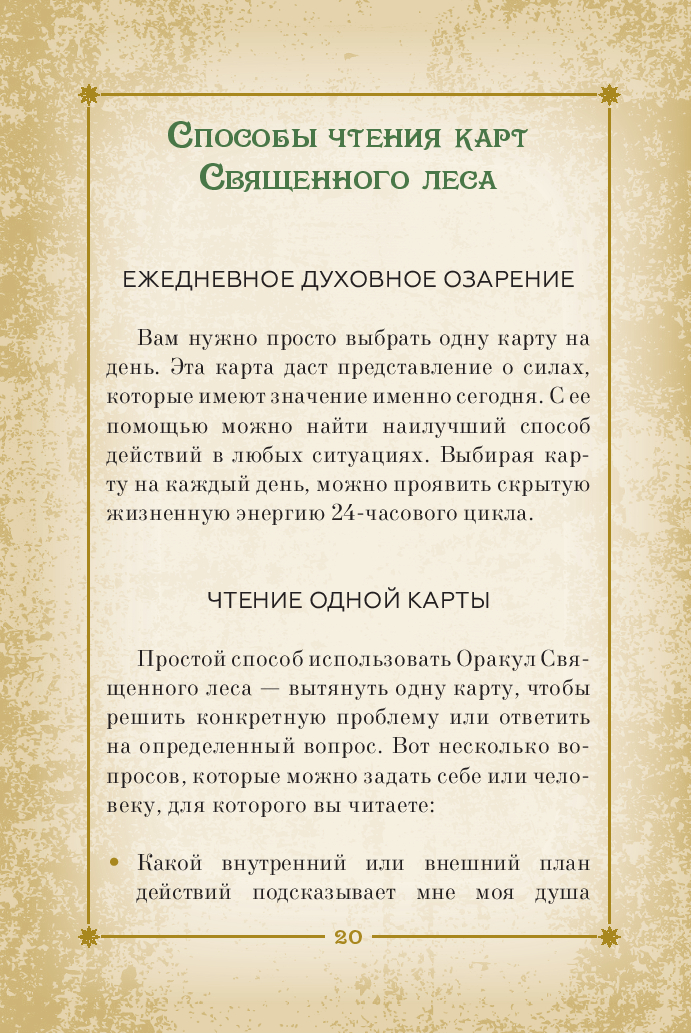 Способы чтения карт Священного леса

ЕЖЕДНЕВНОЕ ДУХОВНОЕ ОЗАРЕНИЕ

Вам нужно просто выбрать одну карту на день. Эта карта даст представление о силах, которые имеют значение именно сегодня. С ее помощью можно найти наилучший способ действий в любых ситуациях. Выбирая карту на каждый день, можно проявить скрытую жизненную энергию 24-часового цикла.

ЧТЕНИЕ ОДНОЙ КАРТЫ

Простой способ использовать Оракул Священного леса — вытянуть одну карту, чтобы решить конкретную проблему или ответить на определенный вопрос. Вот несколько вопросов, которые можно задать себе или человеку, для которого вы читаете:

• Какой внутренний или внешний план действий подсказывает мне моя душа

20